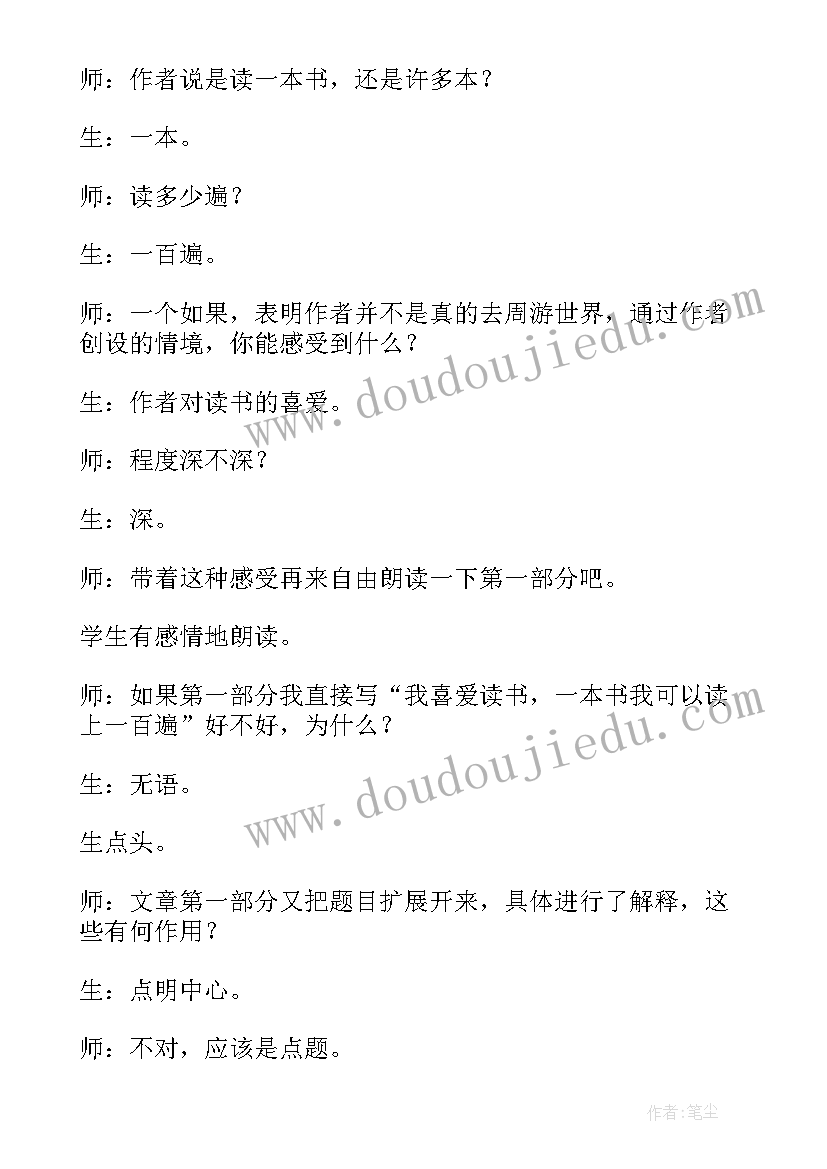 师：作者说是读一本书，还是许多本？

生：一本。

师：读多少遍？

生：一百遍。

师：一个如果，表明作者并不是真的去周游世界，通过作者创设的情境，你能感受到什么？

生：作者对读书的喜爱。

师：程度深不深？

生：深。

师：带着这种感受再来自由朗读一下第一部分吧。

学生有感情地朗读。

师：如果第一部分我直接写“我喜爱读书，一本书我可以读上一百遍”好不好，为什么？

生：无语。

生点头。

师：文章第一部分又把题目扩展开来，具体进行了解释，这些有何作用？

生：点明中心。

师：不对，应该是点题。

www.doudoujiedu.com

www.doudoujiedu.com

作者:笔尘